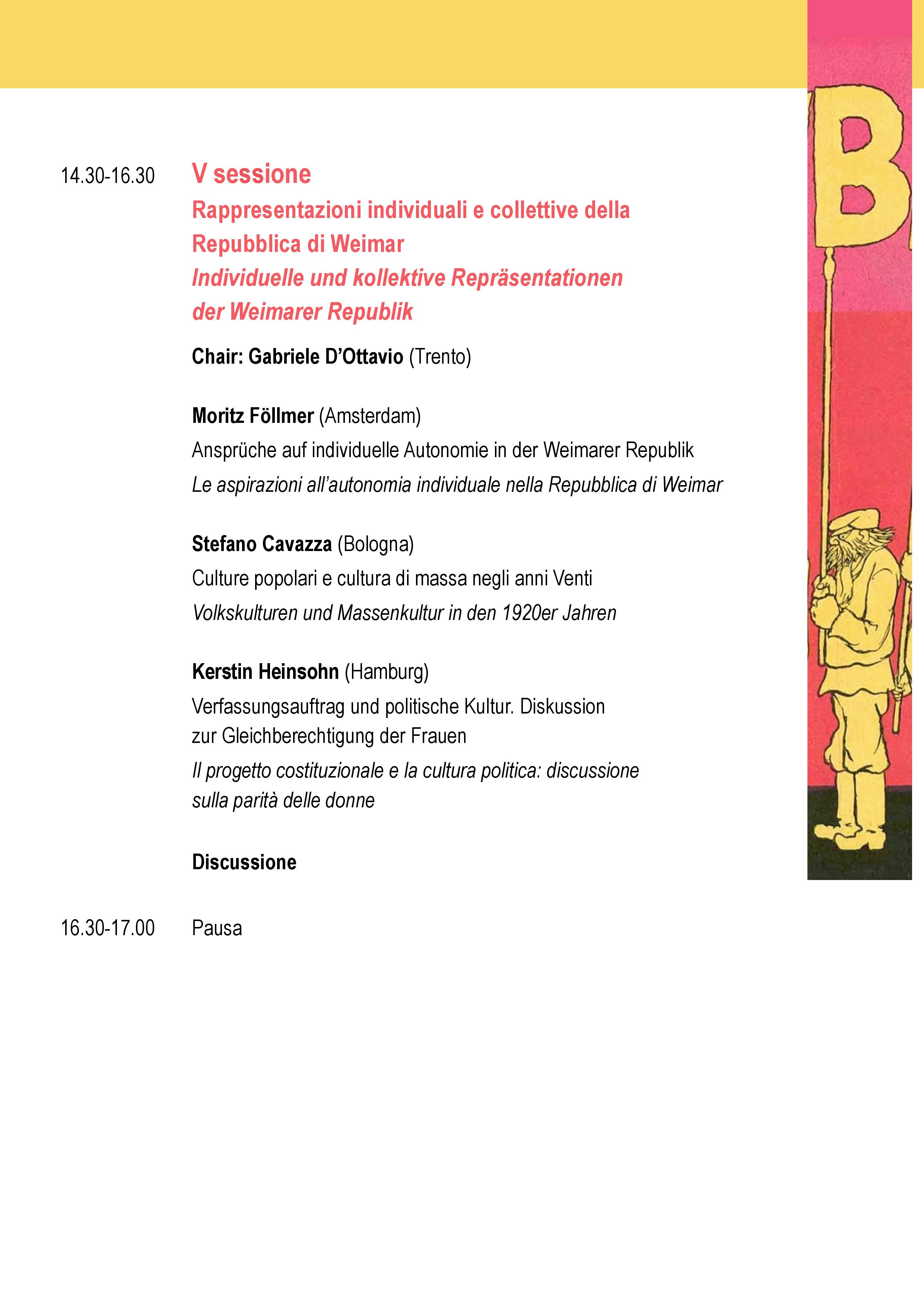 14.30-16.30

V sessione

Rappresentazioni individuali e collettive della Repubblica di Weimar

Individuelle und kollektive Repräsentationen der Weimarer Republik

Chair: Gabriele D'Ottavio (Trento)

Moritz Föllmer (Amsterdam)
Ansprüche auf individuelle Autonomie in der Weimarer Republik
Le aspirazioni all'autonomia individuale nella Repubblica di Weimar

Stefano Cavazza (Bologna)
Culture popolari e cultura di massa negli anni Venti
Volkskulturen und Massenkultur in den 1920er Jahren

Kerstin Heinsohn (Hamburg)
Verfassungsauftrag und politische Kultur. Diskussion zur Gleichberechtigung der Frauen
Il progetto costituzionale e la cultura politica: discussione sulla parità delle donne

Discussione

16.30-17.00

Pausa

B